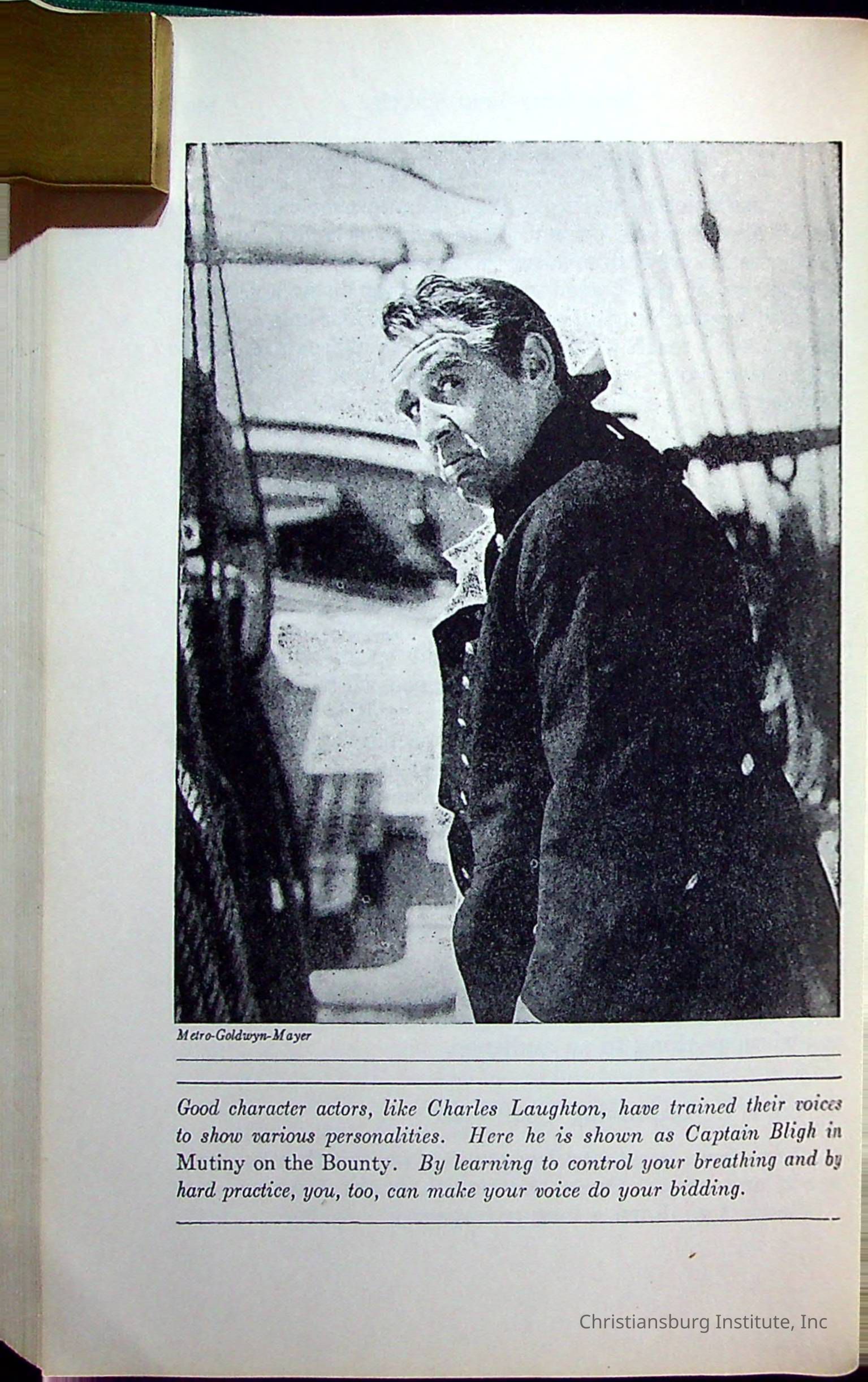 Metro-Goldwyn-Mayer

Good character actors, like Charles Laughton, have trained their voices to show various personalities. Here he is shown as Captain Bligh in Mutiny on the Bounty. By learning to control your breathing and by hard practice, you, too, can make your voice do your bidding.

Christiansburg Institute, Inc